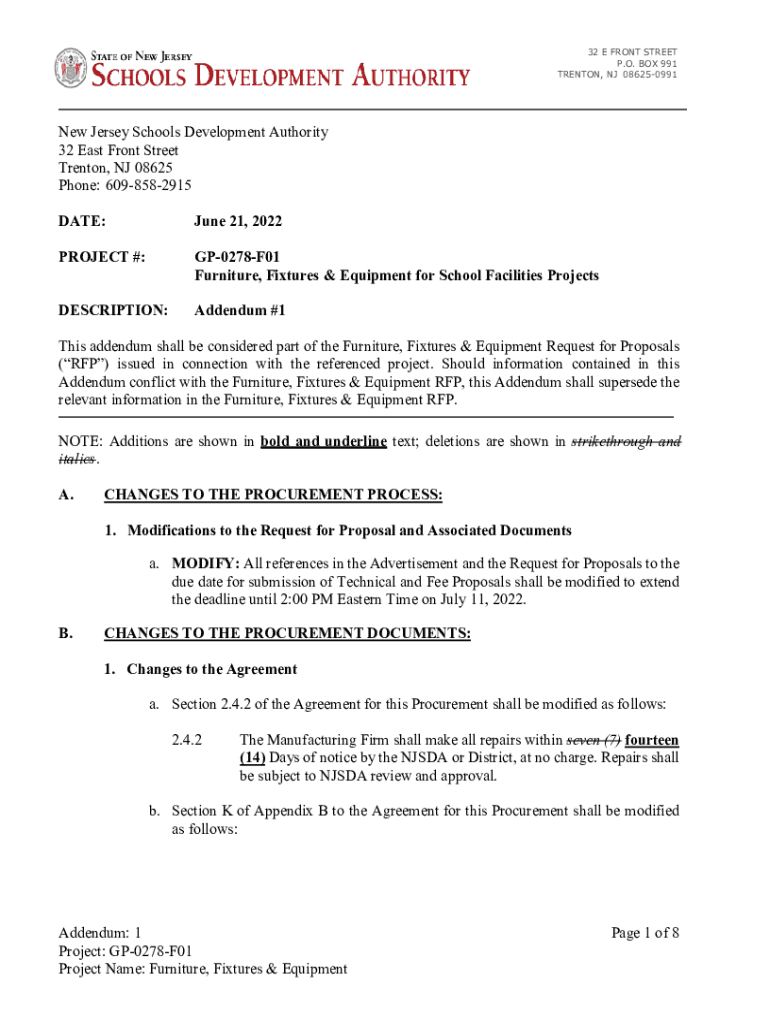 STATE OF NEW JERSEY
SCHOOLS DEVELOPMENT AUTHORITY

32 E FRONT STREET
P.O. BOX 991
TRENTON, NJ 08625-0991

New Jersey Schools Development Authority
32 East Front Street
Trenton, NJ 08625
Phone: 609-858-2915

DATE: June 21, 2022

PROJECT #: GP-0278-F01
Furniture, Fixtures & Equipment for School Facilities Projects

DESCRIPTION: Addendum #1

This addendum shall be considered part of the Furniture, Fixtures & Equipment Request for Proposals ("RFP") issued in connection with the referenced project. Should information contained in this Addendum conflict with the Furniture, Fixtures & Equipment RFP, this Addendum shall supersede the relevant information in the Furniture, Fixtures & Equipment RFP.

NOTE: Additions are shown in bold and underline text; deletions are shown in strikethrough and italics.

A. CHANGES TO THE PROCUREMENT PROCESS:

1. Modifications to the Request for Proposal and Associated Documents

a. MODIFY: All references in the Advertisement and the Request for Proposals to the due date for submission of Technical and Fee Proposals shall be modified to extend the deadline until 2:00 PM Eastern Time on July 11, 2022.

B. CHANGES TO THE PROCUREMENT DOCUMENTS:

1. Changes to the Agreement

a. Section 2.4.2 of the Agreement for this Procurement shall be modified as follows:

2.4.2 The Manufacturing Firm shall make all repairs within seven (7) fourteen (14) Days of notice by the NJSDA or District, at no charge. Repairs shall be subject to NJSDA review and approval.

b. Section K of Appendix B to the Agreement for this Procurement shall be modified as follows:

Addendum: 1
Project: GP-0278-F01
Project Name: Furniture, Fixtures & Equipment

Page 1 of 8